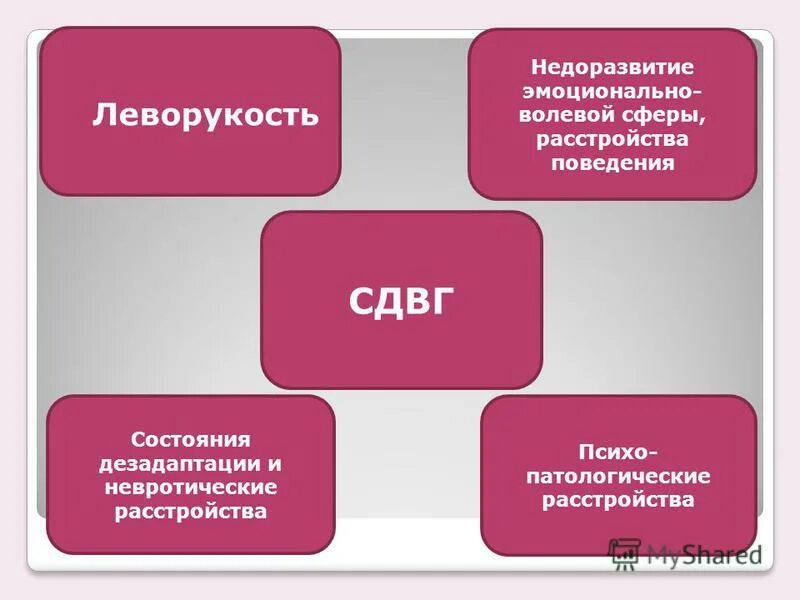 Леворукость

Недоразвитие эмоционально-волевой сферы, расстройства поведения

СДВГ

Состояния дезадаптации и невротические расстройства

Психо-патологические расстройства

MyShared